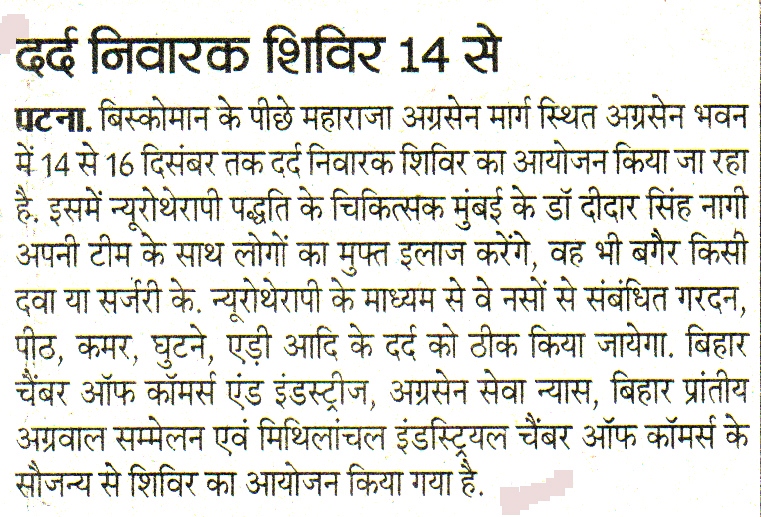 दर्द निवारक शिविर 14 से

पटना. बिस्कोमान के पीछे महाराजा अग्रसेन मार्ग स्थित अग्रसेन भवन में 14 से 16 दिसंबर तक दर्द निवारक शिविर का आयोजन किया जा रहा है. इसमें न्यूरोथेरापी पद्धति के चिकित्सक मुंबई के डॉ दीदार सिंह नागी अपनी टीम के साथ लोगों का मुफ्त इलाज करेंगे, वह भी बगैर किसी दवा या सर्जरी के. न्यूरोथेरापी के माध्यम से वे नसों से संबंधित गरदन, पीठ, कमर, घुटने, एड़ी आदि के दर्द को ठीक किया जायेगा. बिहार चैंबर ऑफ कॉमर्स एंड इंडस्ट्रीज, अग्रसेन सेवा न्यास, बिहार प्रांतीय अग्रवाल सम्मेलन एवं मिथिलांचल इंडस्ट्रियल चैंबर ऑफ कॉमर्स के सौजन्य से शिविर का आयोजन किया गया है.